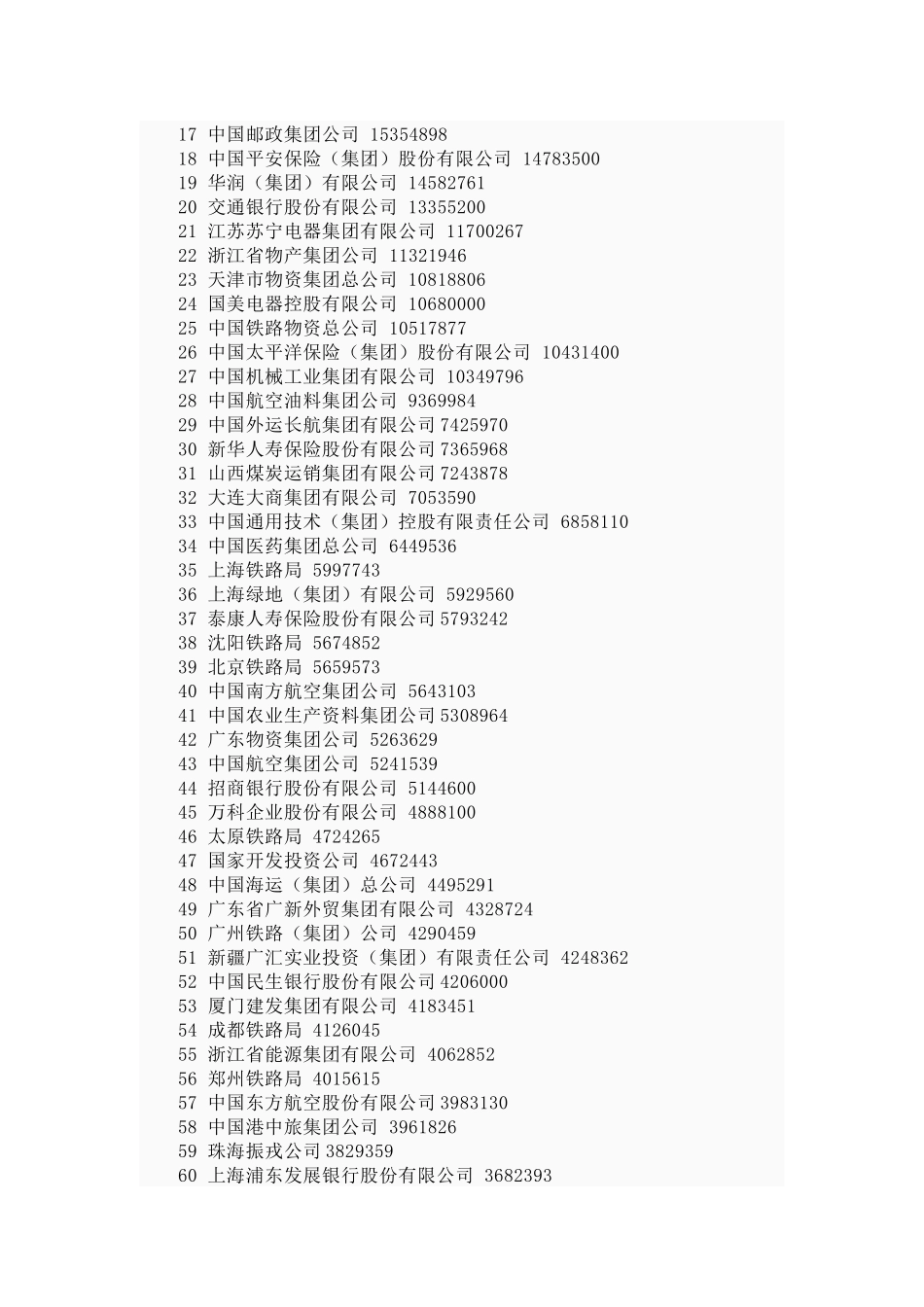 17 中国邮政集团公司 15354898
18 中国平安保险（集团）股份有限公司 14783500
19 华润（集团）有限公司 14582761
20 交通银行股份有限公司 13355200
21 江苏苏宁电器集团有限公司 11700267
22 浙江省物产集团公司 11321946
23 天津市物资集团总公司 10818806
24 国美电器控股有限公司 10680000
25 中国铁路物资总公司 10517877
26 中国太平洋保险（集团）股份有限公司 10431400
27 中国机械工业集团有限公司 10349796
28 中国航空油料集团公司 9369984
29 中国外运长航集团有限公司 7425970
30 新华人寿保险股份有限公司 7365968
31 山西煤炭运销集团有限公司 7243878
32 大连大商集团有限公司 7053590
33 中国通用技术（集团）控股有限责任公司 6858110
34 中国医药集团总公司 6449536
35 上海铁路局 5997743
36 上海绿地（集团）有限公司 5929560
37 泰康人寿保险股份有限公司 5793242
38 沈阳铁路局 5674852
39 北京铁路局 5659573
40 中国南方航空集团公司 5643103
41 中国农业生产资料集团公司 5308964
42 广东物资集团公司 5263629
43 中国航空集团公司 5241539
44 招商银行股份有限公司 5144600
45 万科企业股份有限公司 4888100
46 太原铁路局 4724265
47 国家开发投资公司 4672443
48 中国海运（集团）总公司 4495291
49 广东省广新外贸集团有限公司 4328724
50 广州铁路（集团）公司 4290459
51 新疆广汇实业投资（集团）有限责任公司 4248362
52 中国民生银行股份有限公司 4206000
53 厦门建发集团有限公司 4183451
54 成都铁路局 4126045
55 浙江省能源集团有限公司 4062852
56 郑州铁路局 4015615
57 中国东方航空股份有限公司 3983130
58 中国港中旅集团公司 3961826
59 珠海振戎公司 3829359
60 上海浦东发展银行股份有限公司 3682393